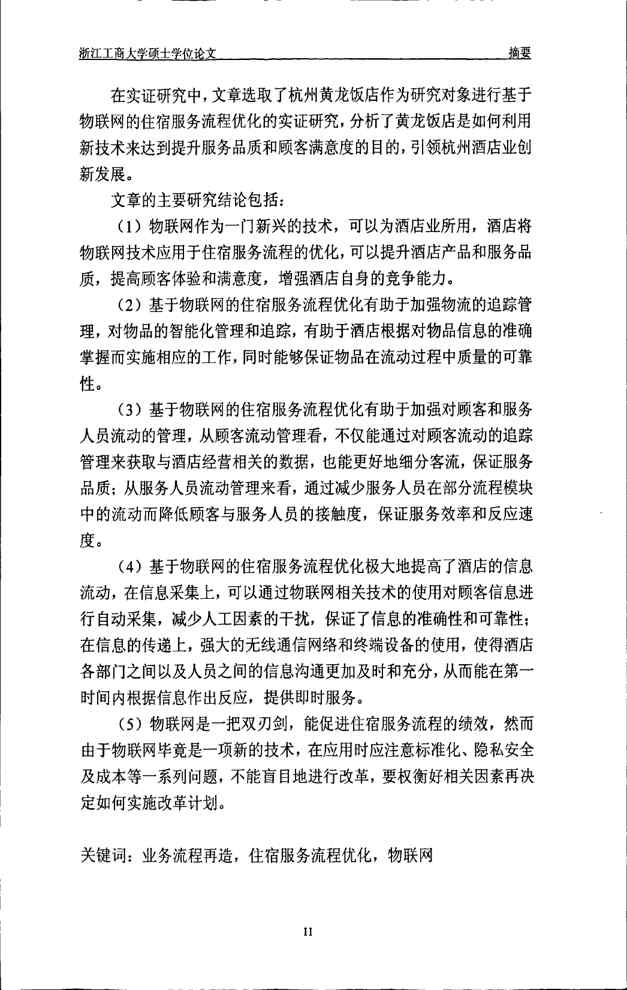 浙江工商大学硕士学位论文　　摘要

在实证研究中，文章选取了杭州黄龙饭店作为研究对象进行基于物联网的住宿服务流程优化的实证研究，分析了黄龙饭店是如何利用新技术来达到提升服务品质和顾客满意度的目的，引领杭州酒店业创新发展。

文章的主要研究结论包括：

（1）物联网作为一门新兴的技术，可以为酒店业所用，酒店将物联网技术应用于住宿服务流程的优化，可以提升酒店产品和服务品质，提高顾客体验和满意度，增强酒店自身的竞争能力。

（2）基于物联网的住宿服务流程优化有助于加强物流的追踪管理，对物品的智能化管理和追踪，有助于酒店根据对物品信息的准确掌握而实施相应的工作，同时能够保证物品在流动过程中质量的可靠性。

（3）基于物联网的住宿服务流程优化有助于加强对顾客和服务人员流动的管理，从顾客流动管理看，不仅能通过对顾客流动的追踪管理来获取与酒店经营相关的数据，也能更好地细分客流，保证服务品质；从服务人员流动管理来看，通过减少服务人员在部分流程模块中的流动而降低顾客与服务人员的接触度，保证服务效率和反应速度。

（4）基于物联网的住宿服务流程优化极大地提高了酒店的信息流动，在信息采集上，可以通过物联网相关技术的使用对顾客信息进行自动采集，减少人工因素的干扰，保证了信息的准确性和可靠性；在信息的传递上，强大的无线通信网络和终端设备的使用，使得酒店各部门之间以及人员之间的信息沟通更加及时和充分，从而能在第一时间内根据信息作出反应，提供即时服务。

（5）物联网是一把双刃剑，能促进住宿服务流程的绩效，然而由于物联网毕竟是一项新的技术，在应用时应注意标准化、隐私安全及成本等一系列问题，不能盲目地进行改革，要权衡好相关因素再决定如何实施改革计划。

关键词：业务流程再造，住宿服务流程优化，物联网

II